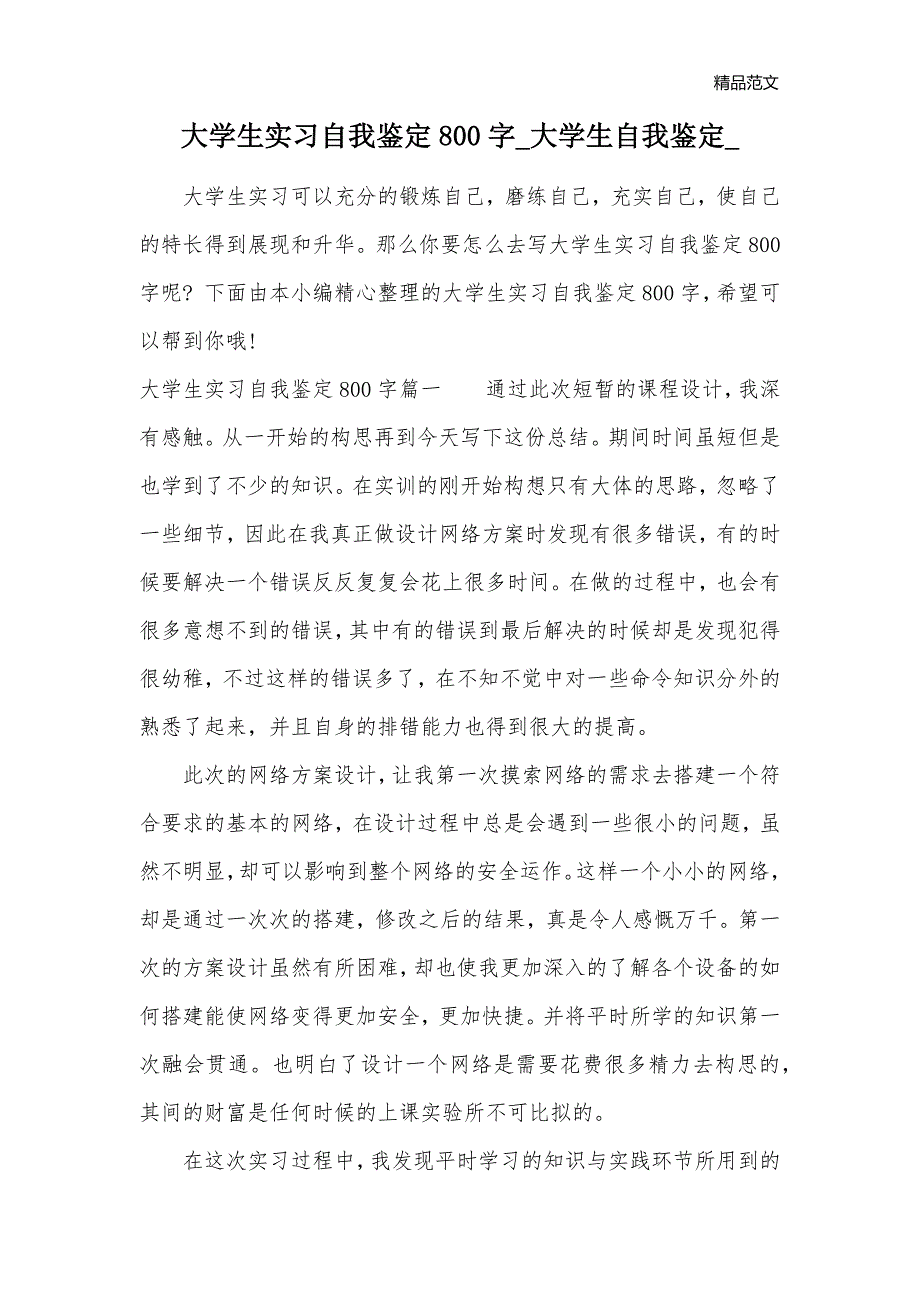 精品范文

大学生实习自我鉴定800字_大学生自我鉴定_

大学生实习可以充分的锻炼自己，磨练自己，充实自己，使自己的特长得到展现和升华。那么你要怎么去写大学生实习自我鉴定800字呢？下面由本小编精心整理的大学生实习自我鉴定800字，希望可以帮到你哦！

大学生实习自我鉴定800字篇一　　通过此次短暂的课程设计，我深有感触。从一开始的构思再到今天写下这份总结。期间时间虽短但是也学到了不少的知识。在实训的刚开始构想只有大体的思路，忽略了一些细节，因此在我真正做设计网络方案时发现有很多错误，有的时候要解决一个错误反反复复会花上很多时间。在做的过程中，也会有很多意想不到的错误，其中有的错误到最后解决的时候却是发现犯得很幼稚，不过这样的错误多了，在不知不觉中对一些命令知识分外的熟悉了起来，并且自身的排错能力也得到很大的提高。

此次的网络方案设计，让我第一次摸索网络的需求去搭建一个符合要求的基本的网络，在设计过程中总是会遇到一些很小的问题，虽然不明显，却可以影响到整个网络的安全运作。这样一个小小的网络，却是通过一次次的搭建，修改之后的结果，真是令人感慨万千。第一次的方案设计虽然有所困难，却也使我更加深入的了解各个设备的如何搭建能使网络变得更加安全，更加快捷。并将平时所学的知识第一次融会贯通。也明白了设计一个网络是需要花费很多精力去构思的，其间的财富是任何时候的上课实验所不可比拟的。

在这次实习过程中，我发现平时学习的知识与实践环节所用到的